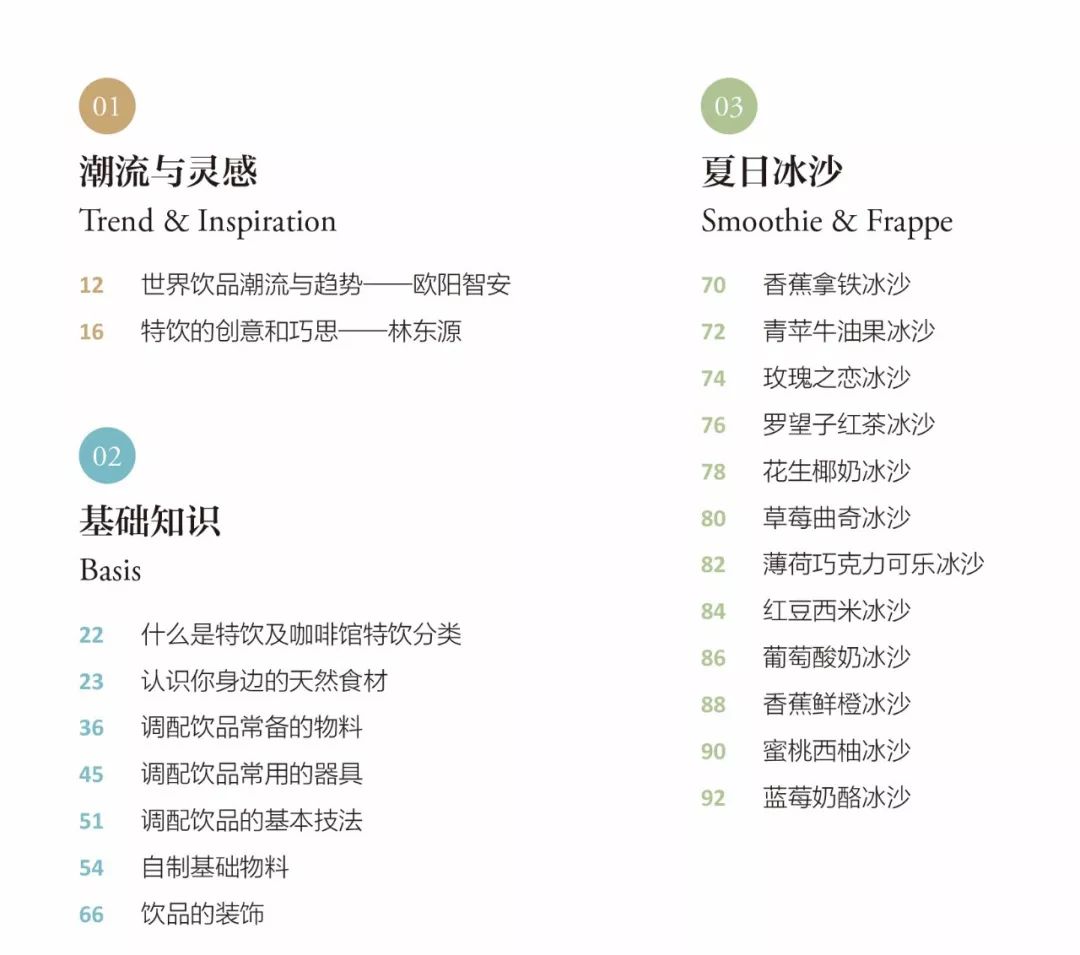 01

潮流与灵感

Trend & Inspiration

12　世界饮品潮流与趋势——欧阳智安

16　特饮的创意和巧思——林东源

02

基础知识

Basis

22　什么是特饮及咖啡馆特饮分类

23　认识你身边的天然食材

36　调配饮品常备的物料

45　调配饮品常用的器具

51　调配饮品的基本技法

54　自制基础物料

66　饮品的装饰

03

夏日冰沙

Smoothie & Frappe

70　香蕉拿铁冰沙

72　青苹牛油果冰沙

74　玫瑰之恋冰沙

76　罗望子红茶冰沙

78　花生椰奶冰沙

80　草莓曲奇冰沙

82　薄荷巧克力可乐冰沙

84　红豆西米冰沙

86　葡萄酸奶冰沙

88　香蕉鲜橙冰沙

90　蜜桃西柚冰沙

92　蓝莓奶酪冰沙